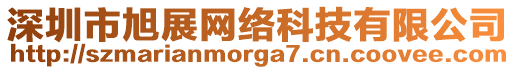 深圳市旭展网络科技有限公司
http://szmarianmorga7.cn.coovee.com